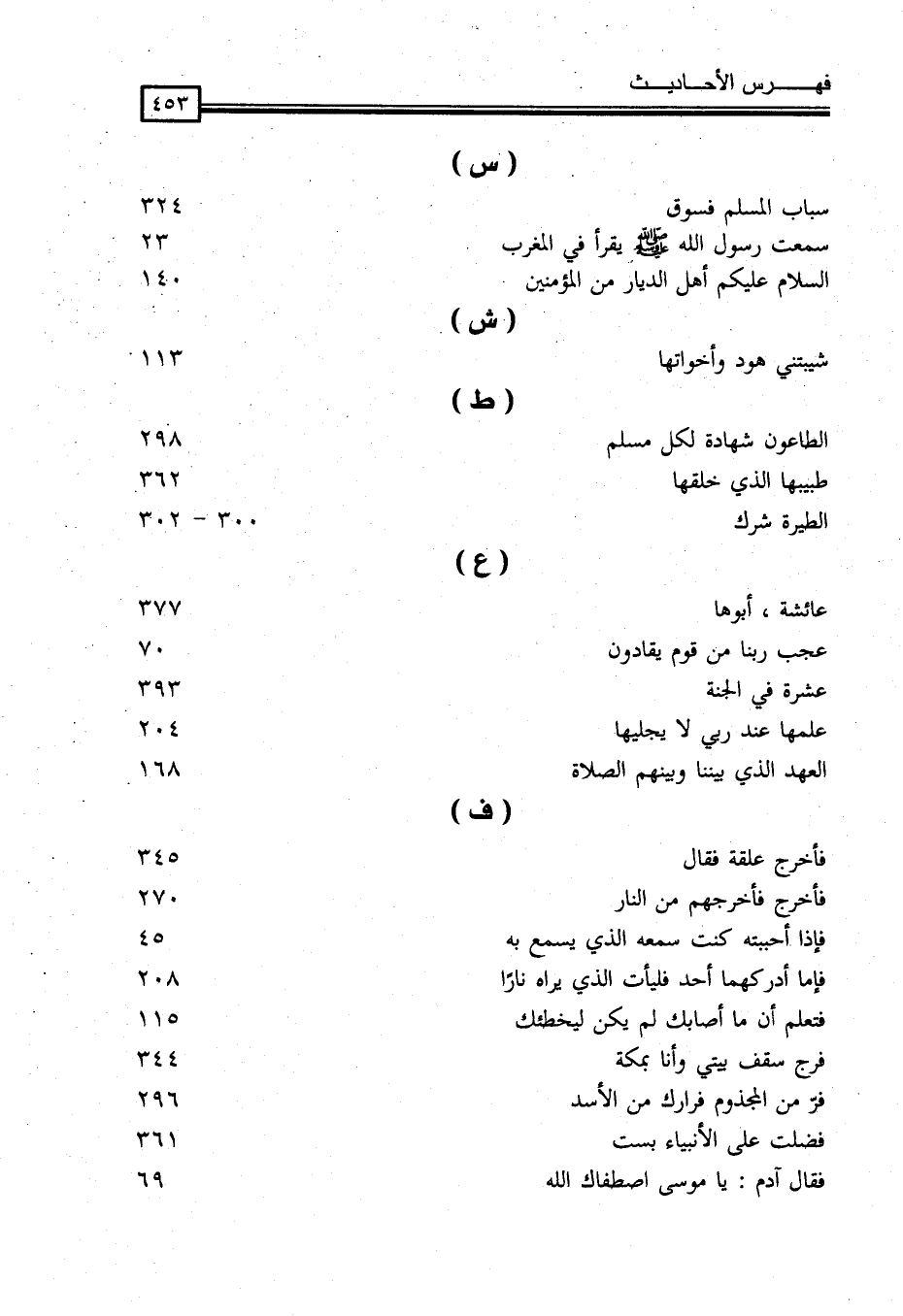 فهـــرس الأحـاديـث ٤٥٣

( س )

سباب المسلم فسوق ٣٢٤
سمعت رسول الله ﷺ يقرأ في المغرب ٢٣
السلام عليكم أهل الديار من المؤمنين ١٤٠

( ش )

شيبتني هود وأخواتها ١١٣

( ط )

الطاعون شهادة لكل مسلم ٢٩٨
طبيبها الذي خلقها ٣٦٢
الطيرة شرك ٣٠٠ - ٣٠٢

( ع )

عائشة ، أبوها ٣٧٧
عجب ربنا من قوم يقادون ٧٠
عشرة في الجنة ٣٩٣
علمها عند ربي لا يجليها ٢٠٤
العهد الذي بيننا وبينهم الصلاة ١٦٨

( ف )

فأخرج علقة فقال ٣٤٥
فأخرج فأخرجهم من النار ٢٧٠
فإذا أحببته كنت سمعه الذي يسمع به ٤٥
فإما أدركهما أحد فليأت الذي يراه نارًا ٢٠٨
فتعلم أن ما أصابك لم يكن ليخطئك ١١٥
فرج سقف بيتي وأنا بمكة ٣٤٤
فرّ من المجذوم فرارك من الأسد ٢٩٦
فضلت على الأنبياء بست ٣٦١
فقال آدم : يا موسى اصطفاك الله ٦٩